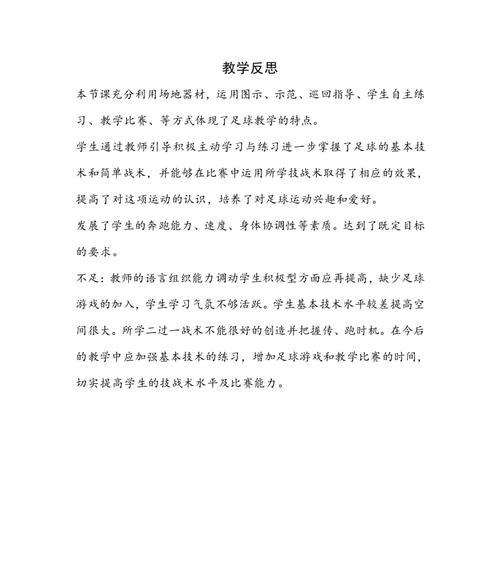 教学反思

本节课充分利用场地器材，运用图示、示范、巡回指导、学生自主练习、教学比赛、等方式体现了足球教学的特点。

学生通过教师引导积极主动学习与练习进一步掌握了足球的基本技术和简单战术，并能够在比赛中运用所学技战术取得了相应的效果，提高了对这项运动的认识，培养了对足球运动兴趣和爱好。

发展了学生的奔跑能力、速度、身体协调性等素质。达到了既定目标的要求。

不足：教师的语言组织能力调动学生积极型方面应再提高，缺少足球游戏的加入，学生学习气氛不够活跃。学生基本技术水平较差提高空间很大。所学二过一战术不能很好的创造并把握传、跑时机。在今后的教学中应加强基本技术的练习，增加足球游戏和教学比赛的时间，切实提高学生的技战术水平及比赛能力。